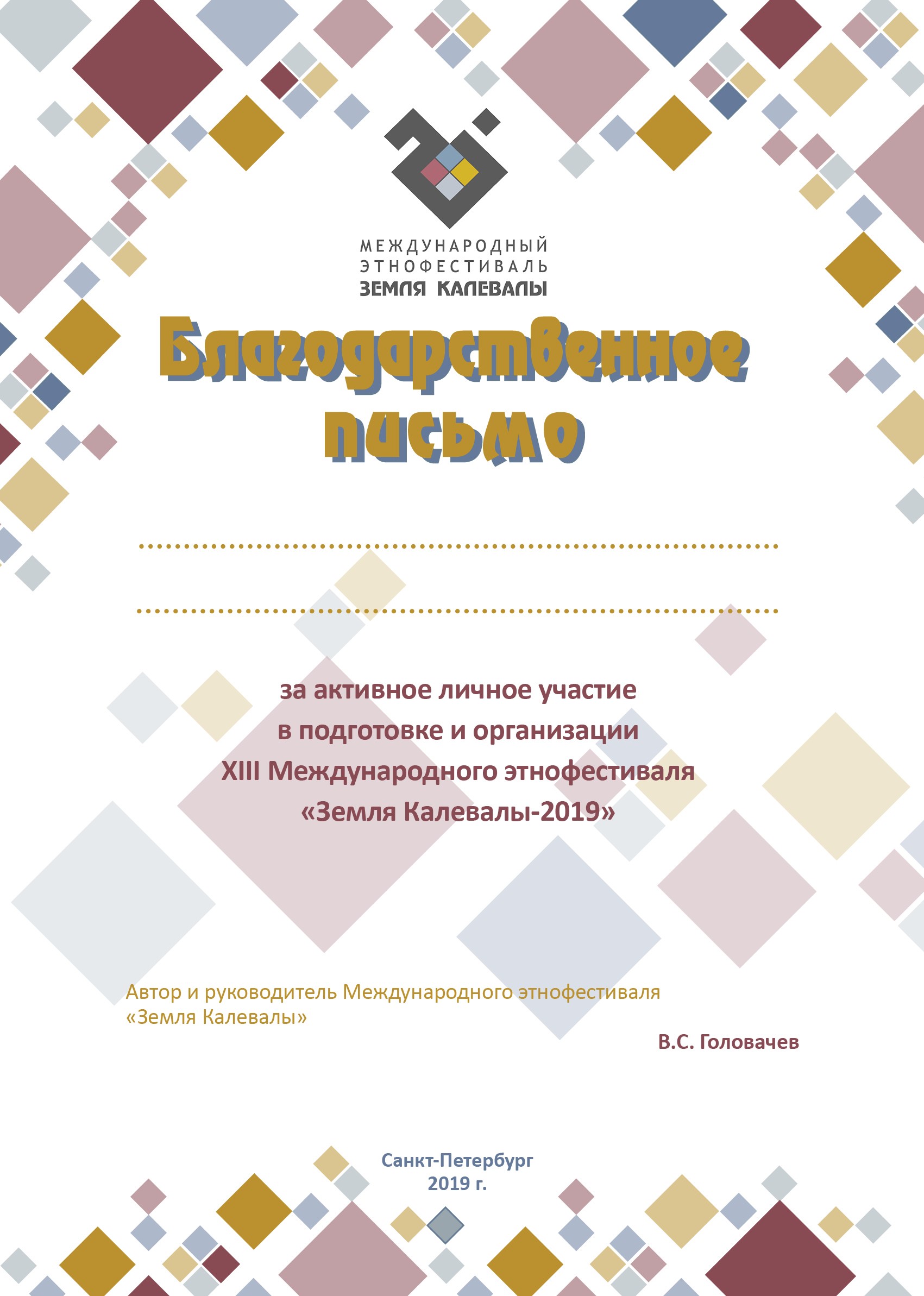 МЕЖДУНАРОДНЫЙ ЭТНОФЕСТИВАЛЬ
ЗЕМЛЯ КАЛЕВАЛЫ

Благодарственное письмо

за активное личное участие
в подготовке и организации
XIII Международного этнофестиваля
«Земля Калевалы-2019»

Автор и руководитель Международного этнофестиваля «Земля Калевалы»

В.С. Головачев

Санкт-Петербург
2019 г.